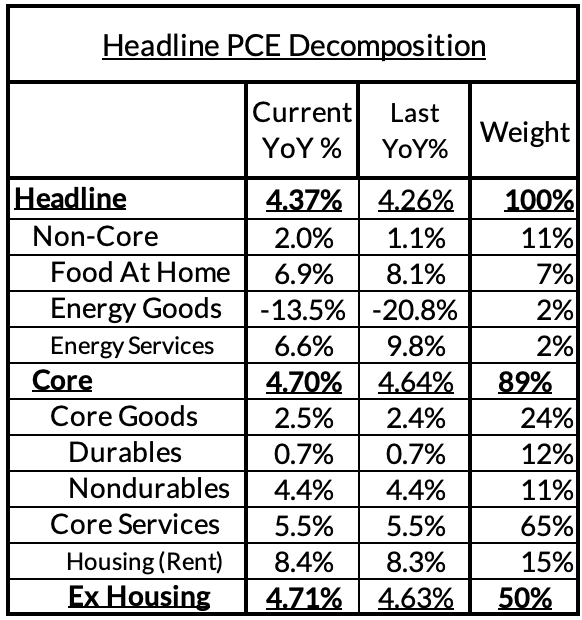 Headline PCE Decomposition

| | Current YoY % | Last YoY% | Weight |
|---|---|---|---|
| Headline | 4.37% | 4.26% | 100% |
| Non-Core | 2.0% | 1.1% | 11% |
| Food At Home | 6.9% | 8.1% | 7% |
| Energy Goods | -13.5% | -20.8% | 2% |
| Energy Services | 6.6% | 9.8% | 2% |
| Core | 4.70% | 4.64% | 89% |
| Core Goods | 2.5% | 2.4% | 24% |
| Durables | 0.7% | 0.7% | 12% |
| Nondurables | 4.4% | 4.4% | 11% |
| Core Services | 5.5% | 5.5% | 65% |
| Housing (Rent) | 8.4% | 8.3% | 15% |
| Ex Housing | 4.71% | 4.63% | 50% |